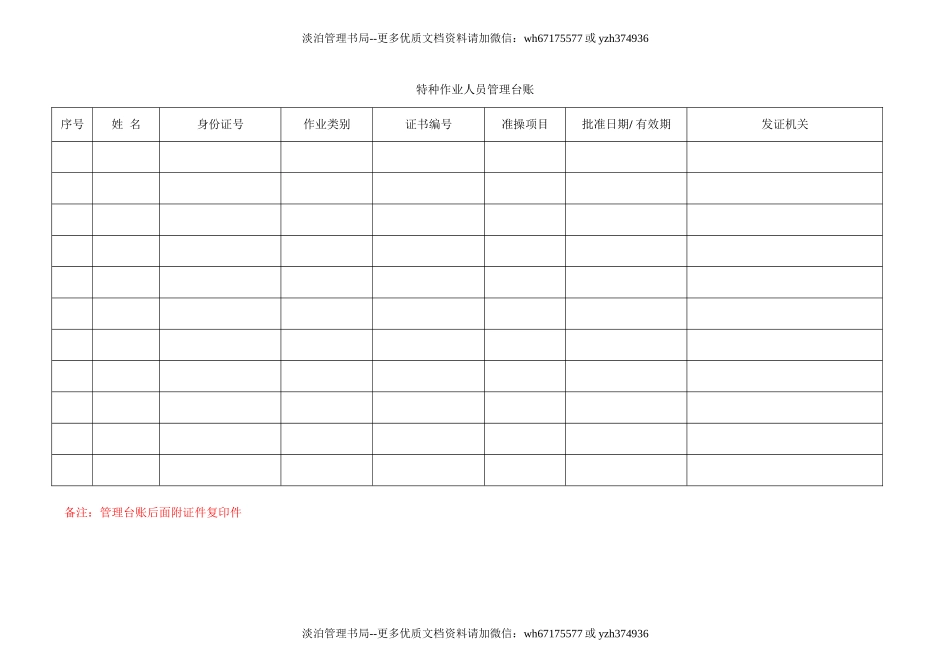 淡泊管理书局--更多优质文档资料请加微信：wh67175577 或 yzh374936

特种作业人员管理台账

| 序号 | 姓 名 | 身份证号 | 作业类别 | 证书编号 | 准操项目 | 批准日期/ 有效期 | 发证机关 |
|---|---|---|---|---|---|---|---|
| | | | | | | | |
| | | | | | | | |
| | | | | | | | |
| | | | | | | | |
| | | | | | | | |
| | | | | | | | |
| | | | | | | | |
| | | | | | | | |
| | | | | | | | |
| | | | | | | | |
| | | | | | | | |

备注：管理台账后面附证件复印件

淡泊管理书局--更多优质文档资料请加微信：wh67175577 或 yzh374936